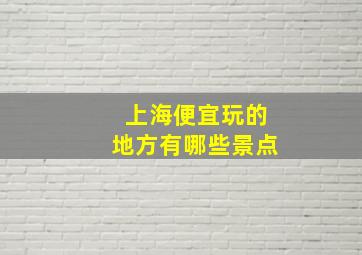 上海便宜玩的
地方有哪些景点